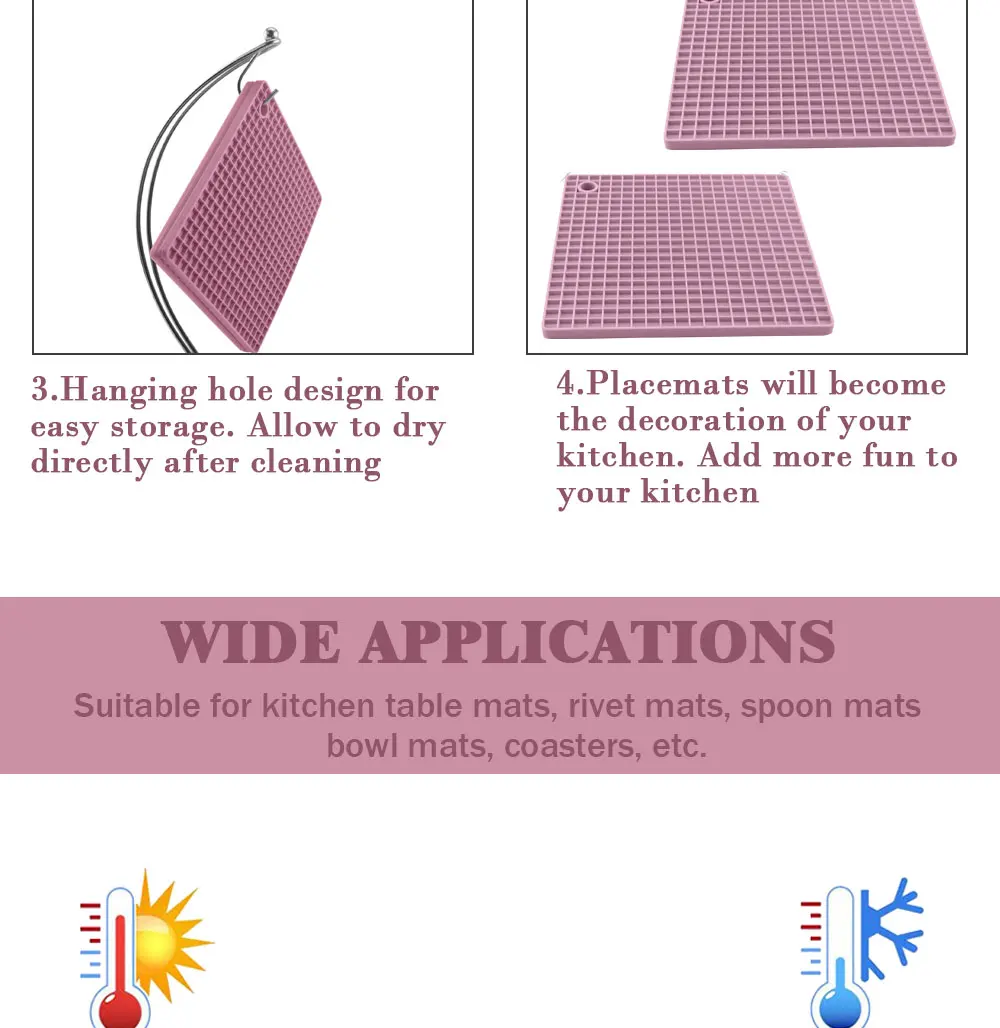 3.Hanging hole design for easy storage. Allow to dry directly after cleaning

4.Placemats will become the decoration of your kitchen. Add more fun to your kitchen

WIDE APPLICATIONS

Suitable for kitchen table mats, rivet mats, spoon mats bowl mats, coasters, etc.